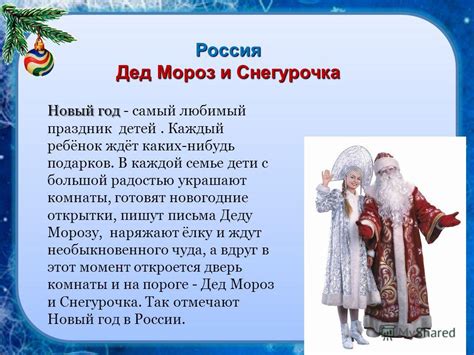 Россия
Дед Мороз и Снегурочка

Новый год - самый любимый праздник детей . Каждый ребёнок ждёт каких-нибудь подарков. В каждой семье дети с большой радостью украшают комнаты, готовят новогодние открытки, пишут письма Деду Морозу, наряжают ёлку и ждут необыкновенного чуда, а вдруг в этот момент откроется дверь комнаты и на пороге - Дед Мороз и Снегурочка. Так отмечают Новый год в России.

MyShared